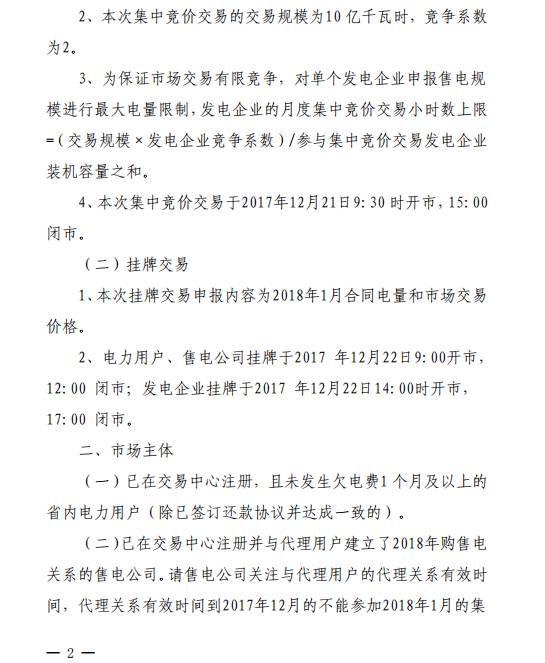 2、本次集中竞价交易的交易规模为10亿千瓦时，竞争系数为2。

3、为保证市场交易有限竞争，对单个发电企业申报售电规模进行最大电量限制，发电企业的月度集中竞价交易小时数上限=（交易规模×发电企业竞争系数）/参与集中竞价交易发电企业装机容量之和。

4、本次集中竞价交易于2017年12月21日9:30时开市，15:00闭市。

（二）挂牌交易

1、本次挂牌交易申报内容为2018年1月合同电量和市场交易价格。

2、电力用户、售电公司挂牌于2017 年12月22日9:00开市，12:00 闭市；发电企业挂牌于2017 年12月22日14:00时开市，17:00 闭市。

二、市场主体

（一）已在交易中心注册，且未发生欠电费1个月及以上的省内电力用户（除已签订还款协议并达成一致的）。

（二）已在交易中心注册并与代理用户建立了2018年购售电关系的售电公司。请售电公司关注与代理用户的代理关系有效时间，代理关系有效时间到2017年12月的不能参加2018年1月的集

— 2 —